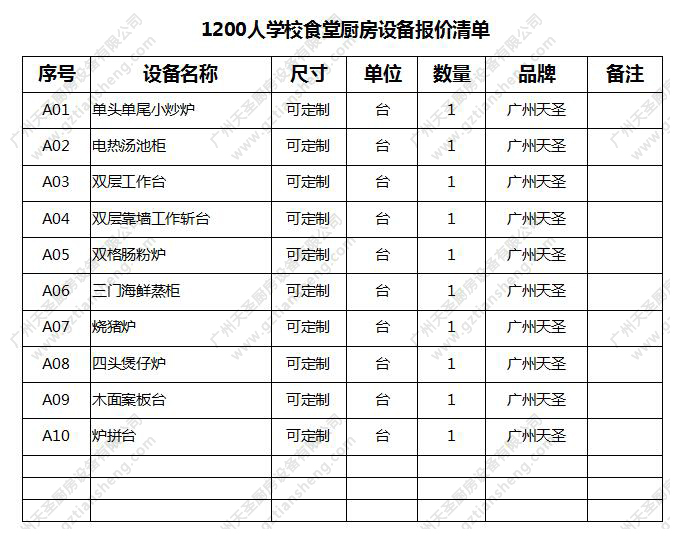 1200人学校食堂厨房设备报价清单

| 序号 | 设备名称 | 尺寸 | 单位 | 数量 | 品牌 | 备注 |
|---|---|---|---|---|---|---|
| A01 | 单头单尾小炒炉 | 可定制 | 台 | 1 | 广州天圣 | |
| A02 | 电热汤池柜 | 可定制 | 台 | 1 | 广州天圣 | |
| A03 | 双层工作台 | 可定制 | 台 | 1 | 广州天圣 | |
| A04 | 双层靠墙工作斩台 | 可定制 | 台 | 1 | 广州天圣 | |
| A05 | 双格肠粉炉 | 可定制 | 台 | 1 | 广州天圣 | |
| A06 | 三门海鲜蒸柜 | 可定制 | 台 | 1 | 广州天圣 | |
| A07 | 烧猪炉 | 可定制 | 台 | 1 | 广州天圣 | |
| A08 | 四头煲仔炉 | 可定制 | 台 | 1 | 广州天圣 | |
| A09 | 木面案板台 | 可定制 | 台 | 1 | 广州天圣 | |
| A10 | 炉拼台 | 可定制 | 台 | 1 | 广州天圣 | |
| | | | | | | |
| | | | | | | |
| | | | | | | |

广州天圣厨房设备有限公司 www.gztiansheng.com